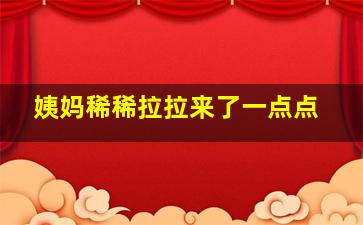 姨妈稀稀拉拉来了一点点